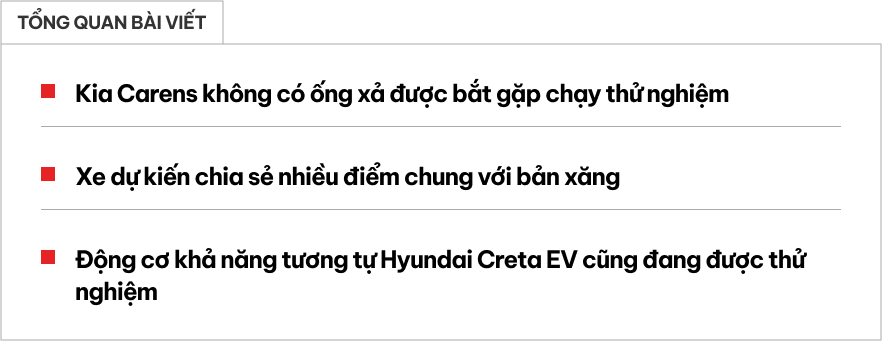 TỔNG QUAN BÀI VIẾT

Kia Carens không có ống xả được bắt gặp chạy thử nghiệm

Xe dự kiến chia sẻ nhiều điểm chung với bản xăng

Động cơ khả năng tương tự Hyundai Creta EV cũng đang được thử nghiệm